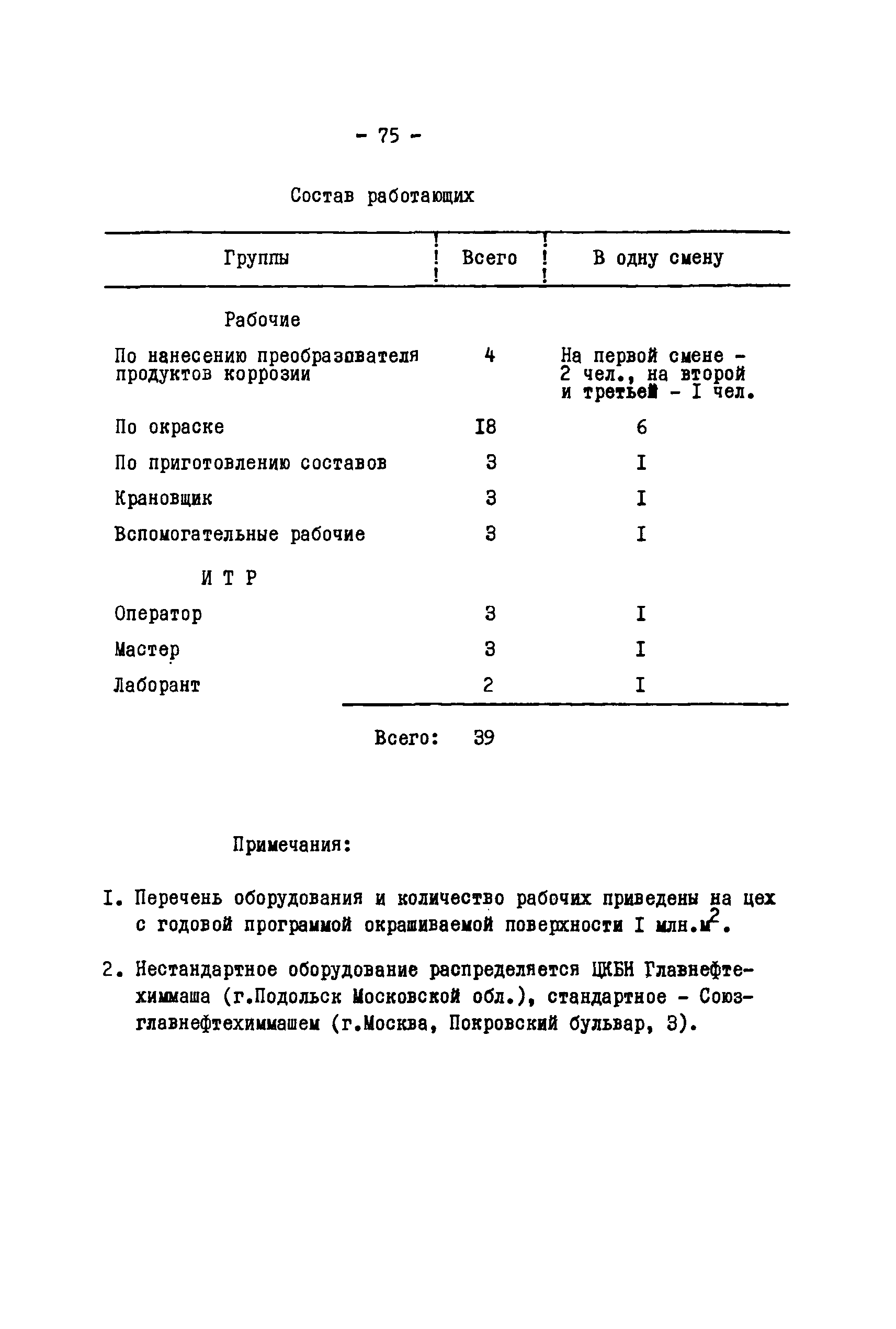 - 75 -

Состав работающих

| Группы | Всего | В одну смену |
|---|---|---|
| Рабочие | | |
| По нанесению преобразователя продуктов коррозии | 4 | На первой смене - 2 чел., на второй и третьей - I чел. |
| По окраске | I8 | 6 |
| По приготовлению составов | 3 | I |
| Крановщик | 3 | I |
| Вспомогательные рабочие | 3 | I |
| И Т Р | | |
| Оператор | 3 | I |
| Мастер | 3 | I |
| Лаборант | 2 | I |
| Всего: | 39 | |

Примечания:

I. Перечень оборудования и количество рабочих приведены на цех с годовой программой окрашиваемой поверхности I млн.$м^2$.

2. Нестандартное оборудование распределяется ЦКБН Главнефтехиммаша (г.Подольск Московской обл.), стандартное - Союзглавнефтехиммашем (г.Москва, Покровский бульвар, 3).